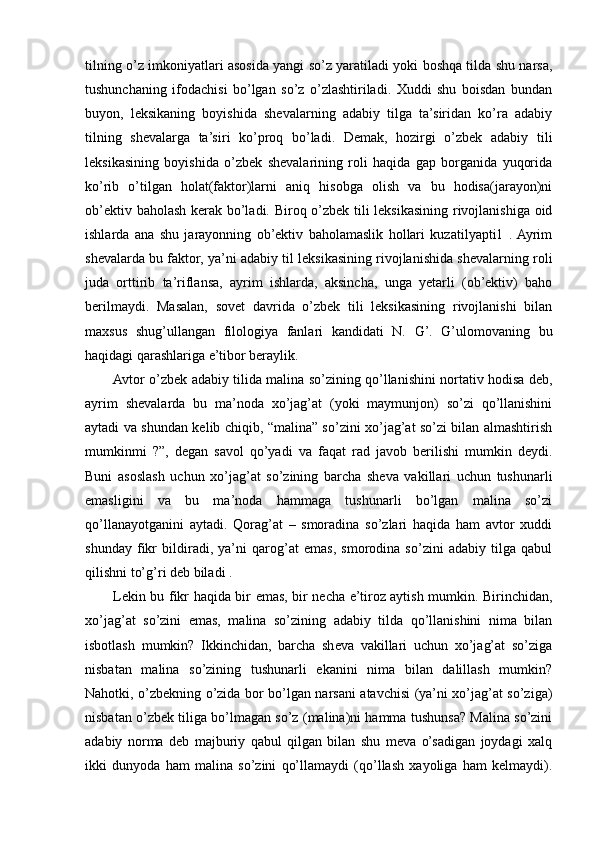 tilning o’z imkoniyatlari asosida yangi so’z yaratiladi yoki boshqa tilda shu narsa, tushunchaning ifodachisi bo’lgan so’z o’zlashtiriladi. Xuddi shu boisdan bundan buyon, leksikaning boyishida shevalarning adabiy tilga ta’siridan ko’ra adabiy tilning shevalarga ta’siri ko’proq bo’ladi. Demak, hozirgi o’zbek adabiy tili leksikasining boyishida o’zbek shevalarining roli haqida gap borganida yuqorida ko’rib o’tilgan holat(faktor)larni aniq hisobga olish va bu hodisa(jarayon)ni ob’ektiv baholash kerak bo’ladi. Biroq o’zbek tili leksikasining rivojlanishiga oid ishlarda ana shu jarayonning ob’ektiv baholamaslik hollari kuzatilyapti1 . Ayrim shevalarda bu faktor, ya’ni adabiy til leksikasining rivojlanishida shevalarning roli juda orttirib ta’riflansa, ayrim ishlarda, aksincha, unga yetarli (ob’ektiv) baho berilmaydi. Masalan, sovet davrida o’zbek tili leksikasining rivojlanishi bilan maxsus shug’ullangan filologiya fanlari kandidati N. G’. G’ulomovaning bu haqidagi qarashlariga e’tibor beraylik.

Avtor o’zbek adabiy tilida malina so’zining qo’llanishini nortativ hodisa deb, ayrim shevalarda bu ma’noda xo’jag’at (yoki maymunjon) so’zi qo’llanishini aytadi va shundan kelib chiqib, “malina” so’zini xo’jag’at so’zi bilan almashtirish mumkinmi ?”, degan savol qo’yadi va faqat rad javob berilishi mumkin deydi. Buni asoslash uchun xo’jag’at so’zining barcha sheva vakillari uchun tushunarli emasligini va bu ma’noda hammaga tushunarli bo’lgan malina so’zi qo’llanayotganini aytadi. Qorag’at – smoradina so’zlari haqida ham avtor xuddi shunday fikr bildiradi, ya’ni qarog’at emas, smorodina so’zini adabiy tilga qabul qilishni to’g’ri deb biladi .

Lekin bu fikr haqida bir emas, bir necha e’tiroz aytish mumkin. Birinchidan, xo’jag’at so’zini emas, malina so’zining adabiy tilda qo’llanishini nima bilan isbotlash mumkin? Ikkinchidan, barcha sheva vakillari uchun xo’jag’at so’ziga nisbatan malina so’zining tushunarli ekanini nima bilan dalillash mumkin? Nahotki, o’zbekning o’zida bor bo’lgan narsani atavchisi (ya’ni xo’jag’at so’ziga) nisbatan o’zbek tiliga bo’lmagan so’z (malina)ni hamma tushunsa? Malina so’zini adabiy norma deb majburiy qabul qilgan bilan shu meva o’sadigan joydagi xalq ikki dunyoda ham malina so’zini qo’llamaydi (qo’llash xayoliga ham kelmaydi).